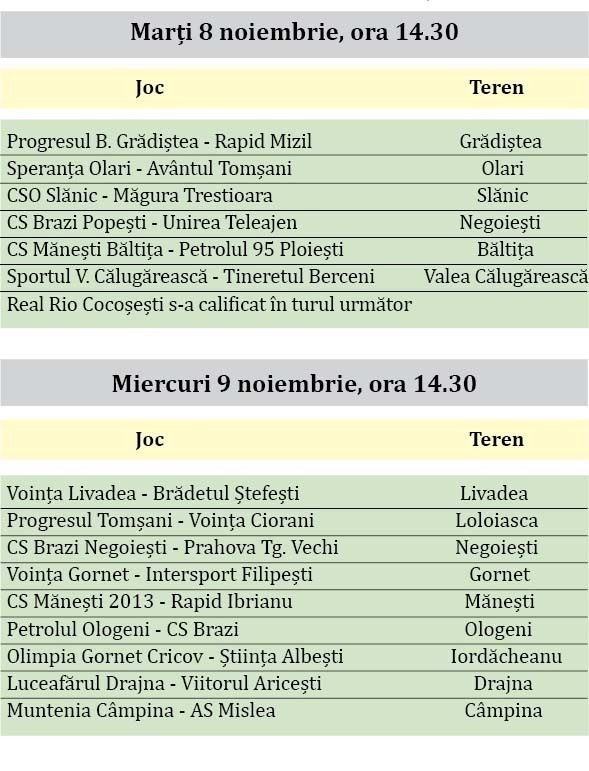 Marți 8 noiembrie, ora 14.30

| Joc | Teren |
|---|---|
| Progresul B. Grădiștea - Rapid Mizil | Grădiștea |
| Speranța Olari - Avântul Tomșani | Olari |
| CSO Slănic - Măgura Trestioara | Slănic |
| CS Brazi Popești - Unirea Teleajen | Negoiești |
| CS Mănești Băltița - Petrolul 95 Ploiești | Băltița |
| Sportul V. Călugărească - Tineretul Berceni | Valea Călugărească |
| Real Rio Cocoșești s-a calificat în turul următor | |

Miercuri 9 noiembrie, ora 14.30

| Joc | Teren |
|---|---|
| Voința Livadea - Brădetul Ștefești | Livadea |
| Progresul Tomșani - Voința Ciorani | Loloiasca |
| CS Brazi Negoiești - Prahova Tg. Vechi | Negoiești |
| Voința Gornet - Intersport Filipești | Gornet |
| CS Mănești 2013 - Rapid Ibrianu | Mănești |
| Petrolul Ologeni - CS Brazi | Ologeni |
| Olimpia Gornet Cricov - Știința Albești | Iordăcheanu |
| Luceafărul Drajna - Viitorul Aricești | Drajna |
| Muntenia Câmpina - AS Mislea | Câmpina |